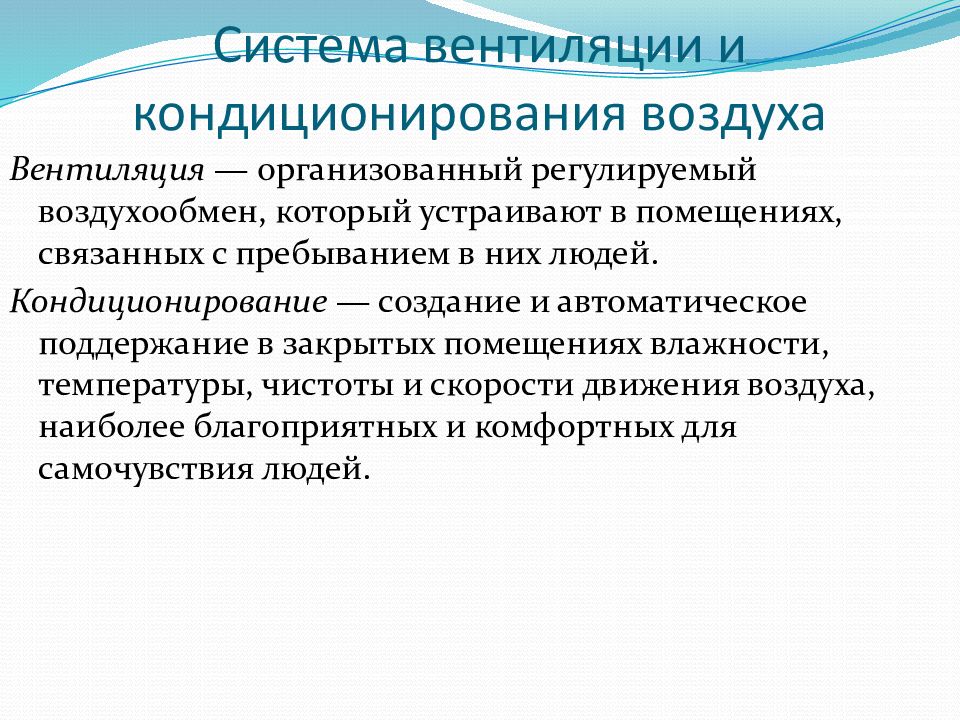 Система вентиляции и кондиционирования воздуха

Вентиляция — организованный регулируемый воздухообмен, который устраивают в помещениях, связанных с пребыванием в них людей.

Кондиционирование — создание и автоматическое поддержание в закрытых помещениях влажности, температуры, чистоты и скорости движения воздуха, наиболее благоприятных и комфортных для самочувствия людей.